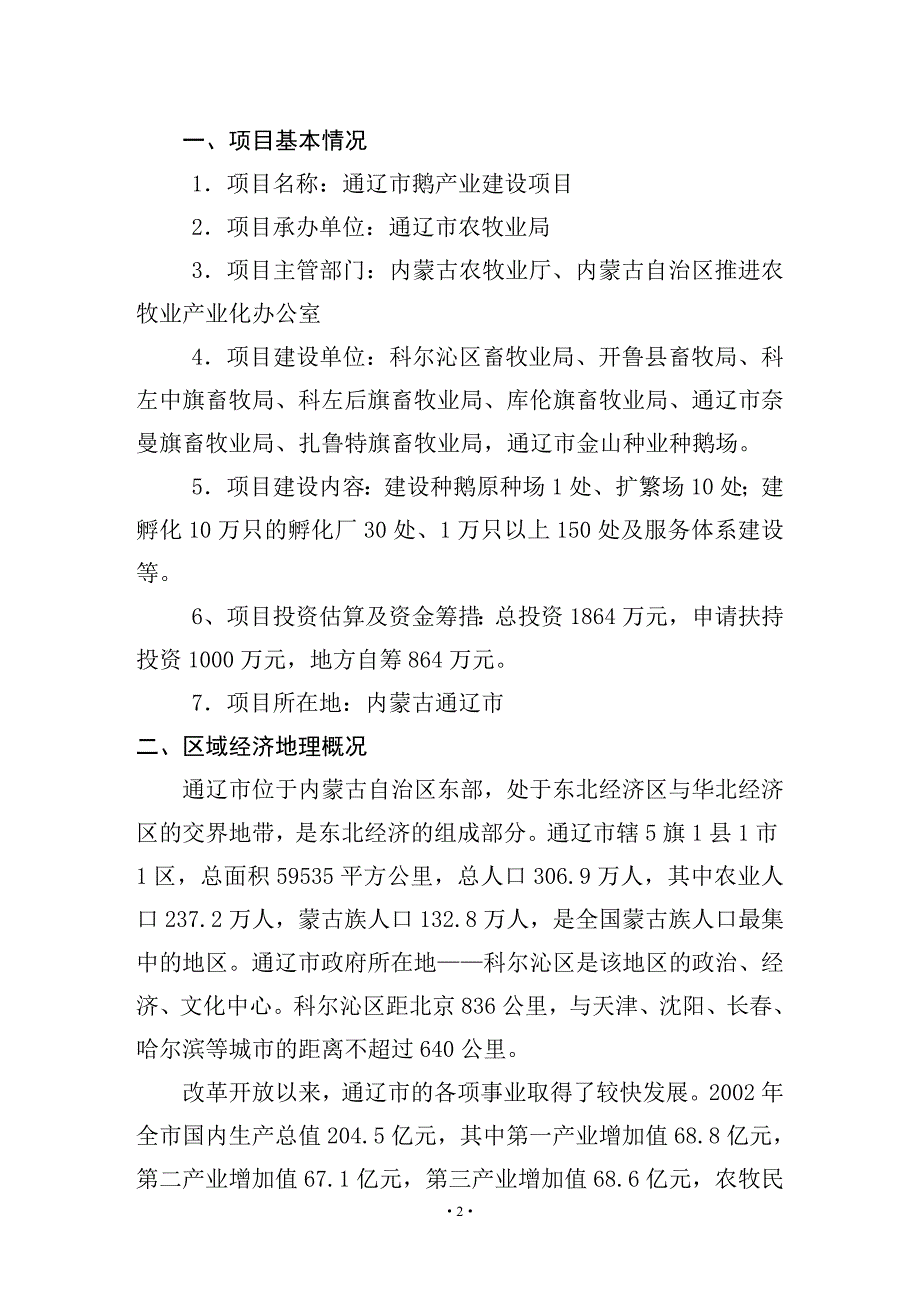 一、项目基本情况

1．项目名称：通辽市鹅产业建设项目

2．项目承办单位：通辽市农牧业局

3．项目主管部门：内蒙古农牧业厅、内蒙古自治区推进农牧业产业化办公室

4．项目建设单位：科尔沁区畜牧业局、开鲁县畜牧局、科左中旗畜牧局、科左后旗畜牧业局、库伦旗畜牧业局、通辽市奈曼旗畜牧业局、扎鲁特旗畜牧业局，通辽市金山种业种鹅场。

5．项目建设内容：建设种鹅原种场 1 处、扩繁场 10 处；建孵化 10 万只的孵化厂 30 处、1 万只以上 150 处及服务体系建设等。

6、项目投资估算及资金筹措：总投资 1864 万元，申请扶持投资 1000 万元，地方自筹 864 万元。

7．项目所在地：内蒙古通辽市

二、区域经济地理概况

通辽市位于内蒙古自治区东部，处于东北经济区与华北经济区的交界地带，是东北经济的组成部分。通辽市辖 5 旗 1 县 1 市 1 区，总面积 59535 平方公里，总人口 306.9 万人，其中农业人口 237.2 万人，蒙古族人口 132.8 万人，是全国蒙古族人口最集中的地区。通辽市政府所在地——科尔沁区是该地区的政治、经济、文化中心。科尔沁区距北京 836 公里，与天津、沈阳、长春、哈尔滨等城市的距离不超过 640 公里。

改革开放以来，通辽市的各项事业取得了较快发展。2002 年全市国内生产总值 204.5 亿元，其中第一产业增加值 68.8 亿元，第二产业增加值 67.1 亿元，第三产业增加值 68.6 亿元，农牧民

·2·